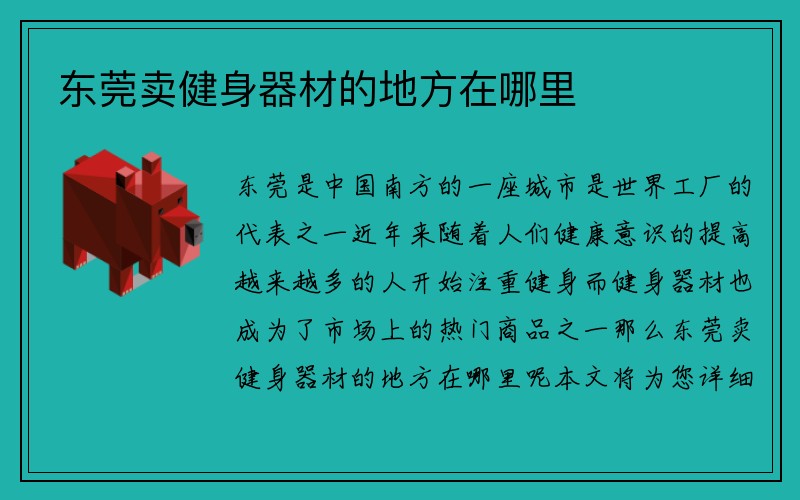 东莞卖健身器材的地方在哪里

东莞是中国南方的一座城市是世界工厂的代表之一近年来随着人们健康意识的提高越来越多的人开始注重健身而健身器材也成为了市场上的热门商品之一那么东莞卖健身器材的地方在哪里呢本文将为您详细